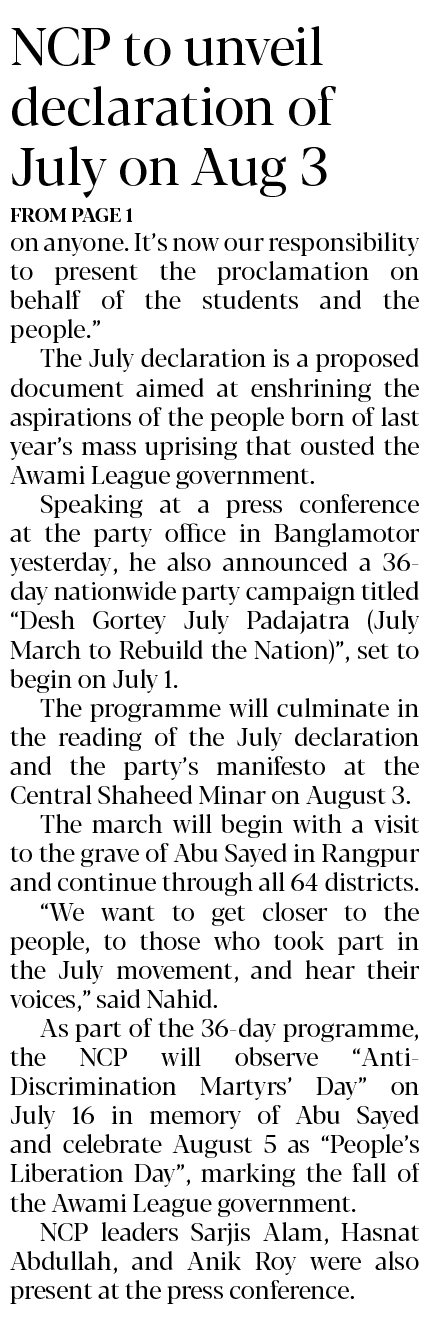 NCP to unveil declaration of July on Aug 3

FROM PAGE 1

on anyone. It's now our responsibility to present the proclamation on behalf of the students and the people."

The July declaration is a proposed document aimed at enshrining the aspirations of the people born of last year's mass uprising that ousted the Awami League government.

Speaking at a press conference at the party office in Banglamotor yesterday, he also announced a 36-day nationwide party campaign titled "Desh Gortey July Padajatra (July March to Rebuild the Nation)", set to begin on July 1.

The programme will culminate in the reading of the July declaration and the party's manifesto at the Central Shaheed Minar on August 3.

The march will begin with a visit to the grave of Abu Sayed in Rangpur and continue through all 64 districts.

"We want to get closer to the people, to those who took part in the July movement, and hear their voices," said Nahid.

As part of the 36-day programme, the NCP will observe "Anti-Discrimination Martyrs' Day" on July 16 in memory of Abu Sayed and celebrate August 5 as "People's Liberation Day", marking the fall of the Awami League government.

NCP leaders Sarjis Alam, Hasnat Abdullah, and Anik Roy were also present at the press conference.